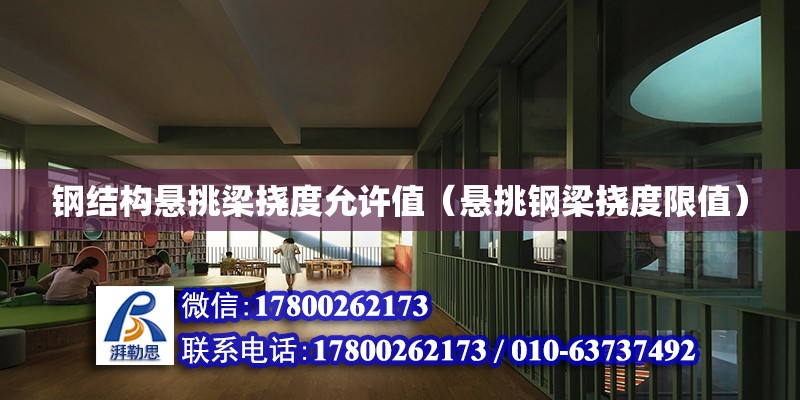 钢结构悬挑梁挠度允许值（悬挑钢梁挠度限值）

湃勒思

微信:17800262173

联系电话:17800262173 / 010-63737492